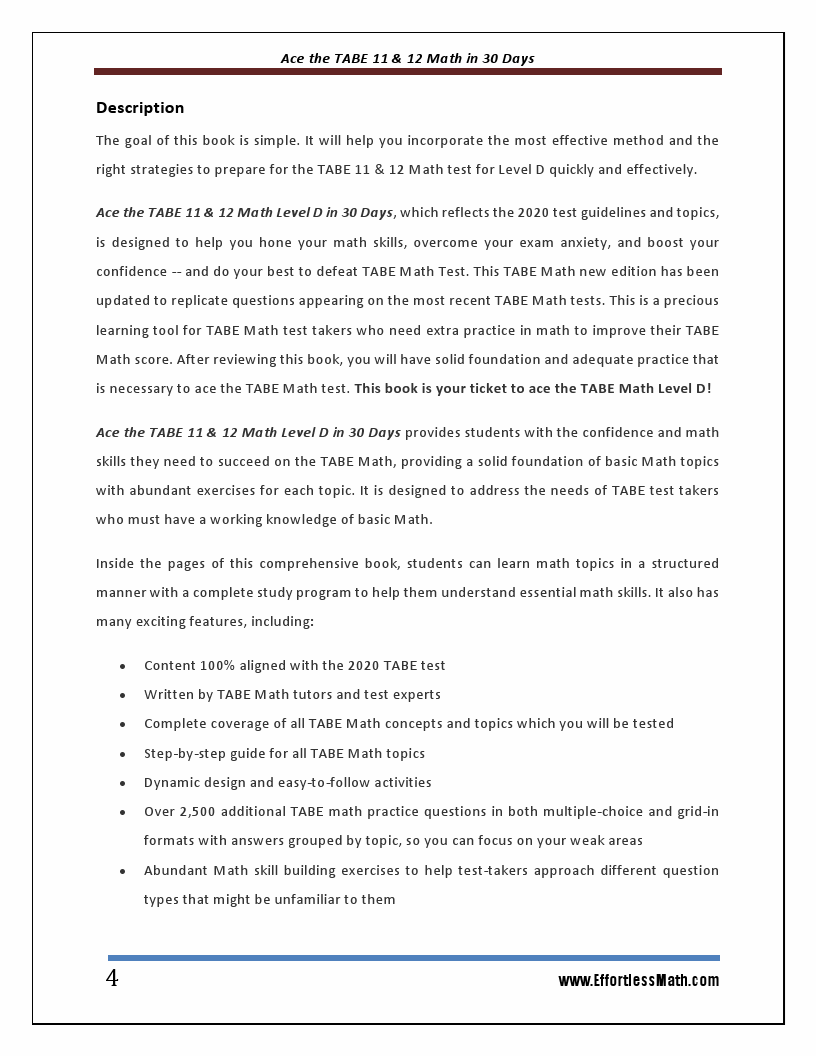 Ace the TABE 11 & 12 Math in 30 Days

Description

The goal of this book is simple. It will help you incorporate the most effective method and the right strategies to prepare for the TABE 11 & 12 Math test for Level D quickly and effectively.

Ace the TABE 11 & 12 Math Level D in 30 Days, which reflects the 2020 test guidelines and topics, is designed to help you hone your math skills, overcome your exam anxiety, and boost your confidence -- and do your best to defeat TABE Math Test. This TABE Math new edition has been updated to replicate questions appearing on the most recent TABE Math tests. This is a precious learning tool for TABE Math test takers who need extra practice in math to improve their TABE Math score. After reviewing this book, you will have solid foundation and adequate practice that is necessary to ace the TABE Math test. This book is your ticket to ace the TABE Math Level D!

Ace the TABE 11 & 12 Math Level D in 30 Days provides students with the confidence and math skills they need to succeed on the TABE Math, providing a solid foundation of basic Math topics with abundant exercises for each topic. It is designed to address the needs of TABE test takers who must have a working knowledge of basic Math.

Inside the pages of this comprehensive book, students can learn math topics in a structured manner with a complete study program to help them understand essential math skills. It also has many exciting features, including:

• Content 100% aligned with the 2020 TABE test
• Written by TABE Math tutors and test experts
• Complete coverage of all TABE Math concepts and topics which you will be tested
• Step-by-step guide for all TABE Math topics
• Dynamic design and easy-to-follow activities
• Over 2,500 additional TABE math practice questions in both multiple-choice and grid-in formats with answers grouped by topic, so you can focus on your weak areas
• Abundant Math skill building exercises to help test-takers approach different question types that might be unfamiliar to them

4

www.EffortlessMath.com